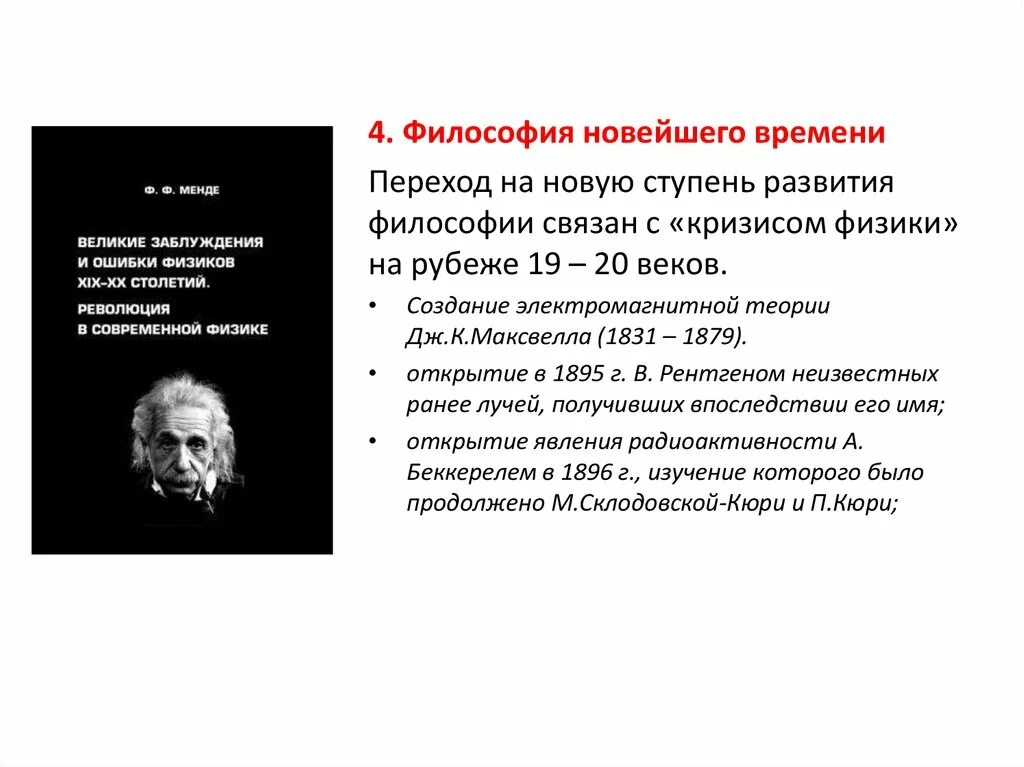 Ф. Ф. МЕНДЕ

ВЕЛИКИЕ ЗАБЛУЖДЕНИЯ И ОШИБКИ ФИЗИКОВ XIX–XX СТОЛЕТИЙ.

РЕВОЛЮЦИЯ В СОВРЕМЕННОЙ ФИЗИКЕ

4. Философия новейшего времени

Переход на новую ступень развития философии связан с «кризисом физики» на рубеже 19 – 20 веков.

• Создание электромагнитной теории Дж.К.Максвелла (1831 – 1879).

• открытие в 1895 г. В. Рентгеном неизвестных ранее лучей, получивших впоследствии его имя;

• открытие явления радиоактивности А. Беккерелем в 1896 г., изучение которого было продолжено М.Склодовской-Кюри и П.Кюри;